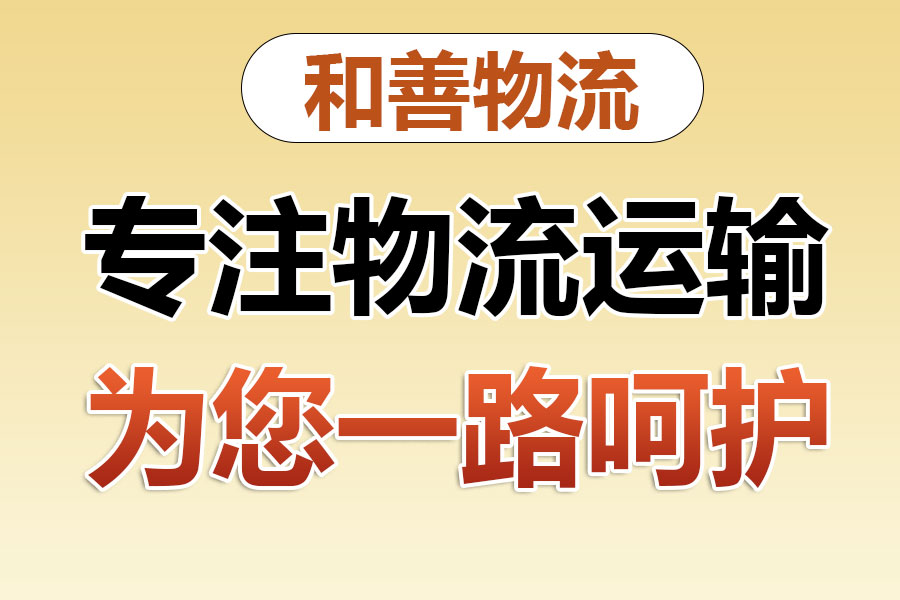 和善物流

专注物流运输

为您一路呵护